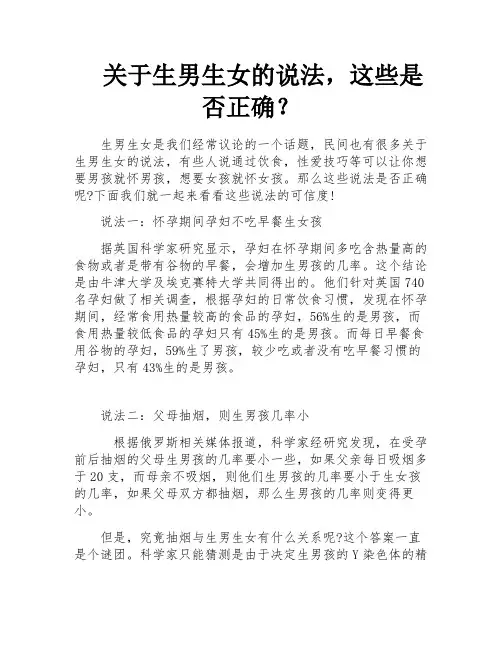 关于生男生女的说法，这些是否正确？

生男生女是我们经常议论的一个话题，民间也有很多关于生男生女的说法，有些人说通过饮食，性爱技巧等可以让你想要男孩就怀男孩，想要女孩就怀女孩。那么这些说法是否正确呢?下面我们就一起来看看这些说法的可信度!

说法一：怀孕期间孕妇不吃早餐生女孩

据英国科学家研究显示，孕妇在怀孕期间多吃含热量高的食物或者是带有谷物的早餐，会增加生男孩的几率。这个结论是由牛津大学及埃克赛特大学共同得出的。他们针对英国740名孕妇做了相关调查，根据孕妇的日常饮食习惯，发现在怀孕期间，经常食用热量较高的食品的孕妇，56%生的是男孩，而食用热量较低食品的孕妇只有45%生的是男孩。而每日早餐食用谷物的孕妇，59%生了男孩，较少吃或者没有吃早餐习惯的孕妇，只有43%生的是男孩。

说法二：父母抽烟，则生男孩几率小

根据俄罗斯相关媒体报道，科学家经研究发现，在受孕前后抽烟的父母生男孩的几率要小一些，如果父亲每日吸烟多于20支，而母亲不吸烟，则他们生男孩的几率要小于生女孩的几率，如果父母双方都抽烟，那么生男孩的几率则变得更小。

但是，究竟抽烟与生男生女有什么关系呢?这个答案一直是个谜团。科学家只能猜测是由于决定生男孩的Y染色体的精